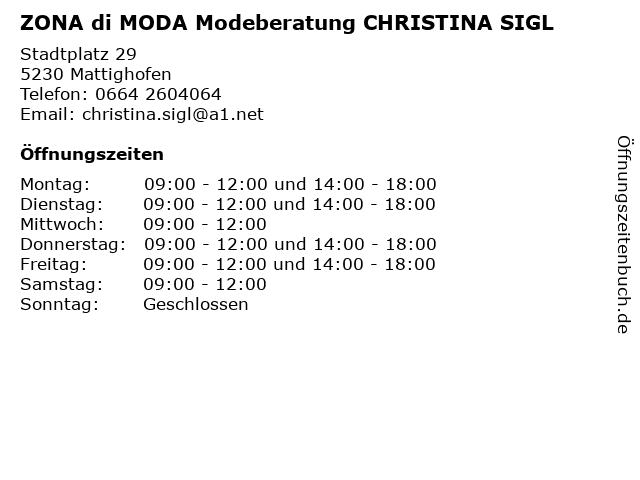 ZONA di MODA Modeberatung CHRISTINA SIGL

Stadtplatz 29
5230 Mattighofen
Telefon: 0664 2604064
Email: christina.sigl@a1.net

Öffnungszeiten

| | |
|---|---|
| Montag: | 09:00 - 12:00 und 14:00 - 18:00 |
| Dienstag: | 09:00 - 12:00 und 14:00 - 18:00 |
| Mittwoch: | 09:00 - 12:00 |
| Donnerstag: | 09:00 - 12:00 und 14:00 - 18:00 |
| Freitag: | 09:00 - 12:00 und 14:00 - 18:00 |
| Samstag: | 09:00 - 12:00 |
| Sonntag: | Geschlossen |

Öffnungszeitenbuch.de